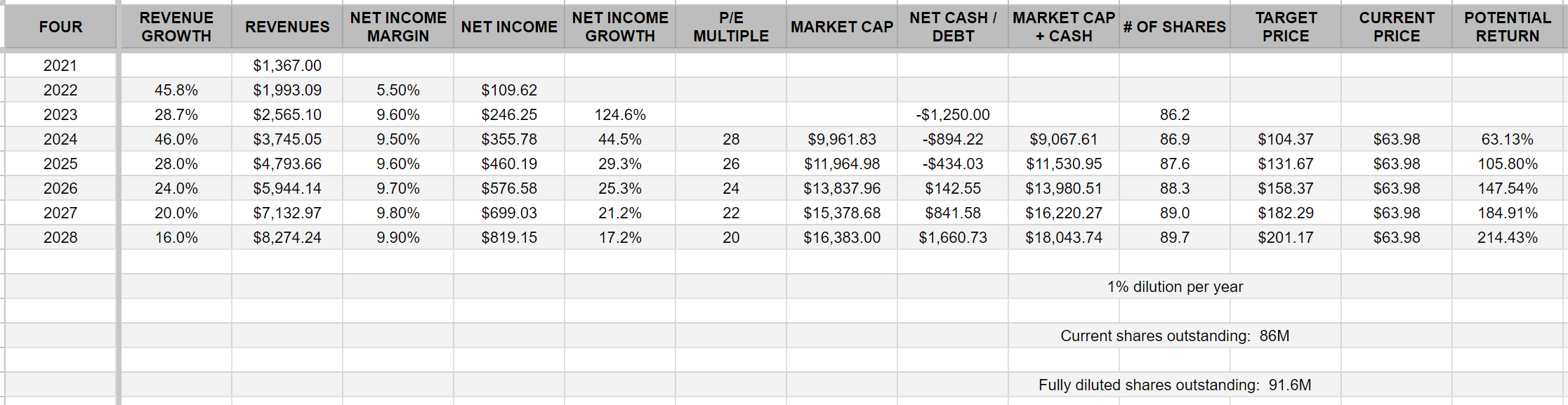 | FOUR | REVENUE GROWTH | REVENUES | NET INCOME MARGIN | NET INCOME | NET INCOME GROWTH | P/E MULTIPLE | MARKET CAP | NET CASH / DEBT | MARKET CAP + CASH | # OF SHARES | TARGET PRICE | CURRENT PRICE | POTENTIAL RETURN |
|---|---|---|---|---|---|---|---|---|---|---|---|---|---|
| 2021 | | $1,367.00 | | | | | | | | | | | |
| 2022 | 45.8% | $1,993.09 | 5.50% | $109.62 | | | | | | | | | |
| 2023 | 28.7% | $2,565.10 | 9.60% | $246.25 | 124.6% | | | -$1,250.00 | | 86.2 | | | |
| 2024 | 46.0% | $3,745.05 | 9.50% | $355.78 | 44.5% | 28 | $9,961.83 | -$894.22 | $9,067.61 | 86.9 | $104.37 | $63.98 | 63.13% |
| 2025 | 28.0% | $4,793.66 | 9.60% | $460.19 | 29.3% | 26 | $11,964.98 | -$434.03 | $11,530.95 | 87.6 | $131.67 | $63.98 | 105.80% |
| 2026 | 24.0% | $5,944.14 | 9.70% | $576.58 | 25.3% | 24 | $13,837.96 | $142.55 | $13,980.51 | 88.3 | $158.37 | $63.98 | 147.54% |
| 2027 | 20.0% | $7,132.97 | 9.80% | $699.03 | 21.2% | 22 | $15,378.68 | $841.58 | $16,220.27 | 89.0 | $182.29 | $63.98 | 184.91% |
| 2028 | 16.0% | $8,274.24 | 9.90% | $819.15 | 17.2% | 20 | $16,383.00 | $1,660.73 | $18,043.74 | 89.7 | $201.17 | $63.98 | 214.43% |

1% dilution per year

Current shares outstanding: 86M

Fully diluted shares outstanding: 91.6M